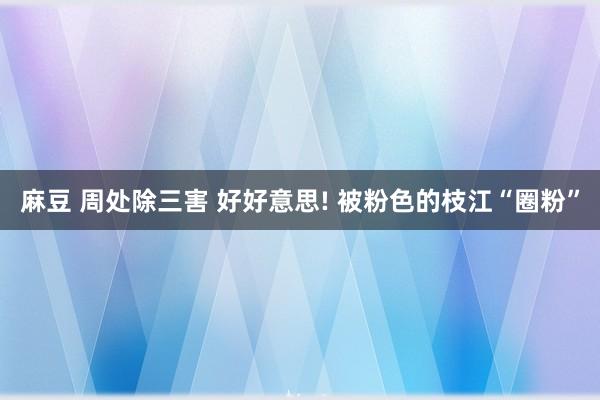 麻豆 周处除三害 好好意思! 被粉色的枝江“圈粉”